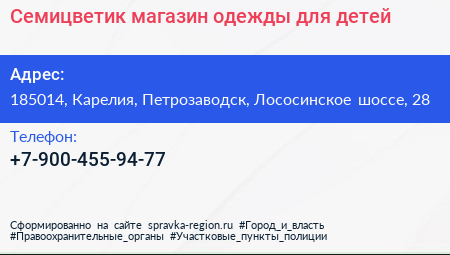 Семицветик магазин одежды для детей

Адрес:
185014, Карелия, Петрозаводск, Лососинское шоссе, 28

Телефон:
+7-900-455-94-77

Сформированно на сайте spravka-region.ru #Город_и_власть #Правоохранительные_органы #Участковые_пункты_полиции